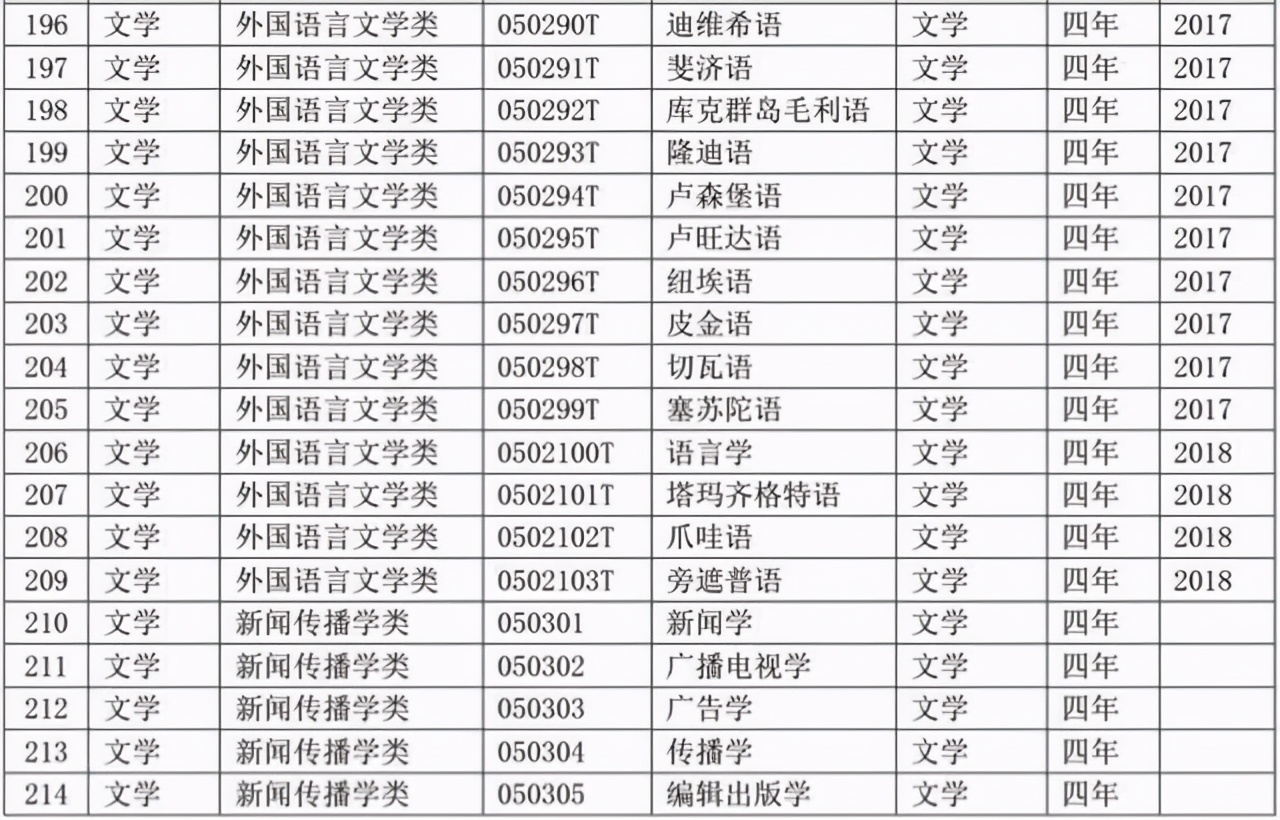 | 196 | 文学 | 外国语言文学类 | 050290T | 迪维希语 | 文学 | 四年 | 2017 |
|---|---|---|---|---|---|---|---|
| 197 | 文学 | 外国语言文学类 | 050291T | 斐济语 | 文学 | 四年 | 2017 |
| 198 | 文学 | 外国语言文学类 | 050292T | 库克群岛毛利语 | 文学 | 四年 | 2017 |
| 199 | 文学 | 外国语言文学类 | 050293T | 隆迪语 | 文学 | 四年 | 2017 |
| 200 | 文学 | 外国语言文学类 | 050294T | 卢森堡语 | 文学 | 四年 | 2017 |
| 201 | 文学 | 外国语言文学类 | 050295T | 卢旺达语 | 文学 | 四年 | 2017 |
| 202 | 文学 | 外国语言文学类 | 050296T | 纽埃语 | 文学 | 四年 | 2017 |
| 203 | 文学 | 外国语言文学类 | 050297T | 皮金语 | 文学 | 四年 | 2017 |
| 204 | 文学 | 外国语言文学类 | 050298T | 切瓦语 | 文学 | 四年 | 2017 |
| 205 | 文学 | 外国语言文学类 | 050299T | 塞苏陀语 | 文学 | 四年 | 2017 |
| 206 | 文学 | 外国语言文学类 | 0502100T | 语言学 | 文学 | 四年 | 2018 |
| 207 | 文学 | 外国语言文学类 | 0502101T | 塔玛齐格特语 | 文学 | 四年 | 2018 |
| 208 | 文学 | 外国语言文学类 | 0502102T | 爪哇语 | 文学 | 四年 | 2018 |
| 209 | 文学 | 外国语言文学类 | 0502103T | 旁遮普语 | 文学 | 四年 | 2018 |
| 210 | 文学 | 新闻传播学类 | 050301 | 新闻学 | 文学 | 四年 | |
| 211 | 文学 | 新闻传播学类 | 050302 | 广播电视学 | 文学 | 四年 | |
| 212 | 文学 | 新闻传播学类 | 050303 | 广告学 | 文学 | 四年 | |
| 213 | 文学 | 新闻传播学类 | 050304 | 传播学 | 文学 | 四年 | |
| 214 | 文学 | 新闻传播学类 | 050305 | 编辑出版学 | 文学 | 四年 | |